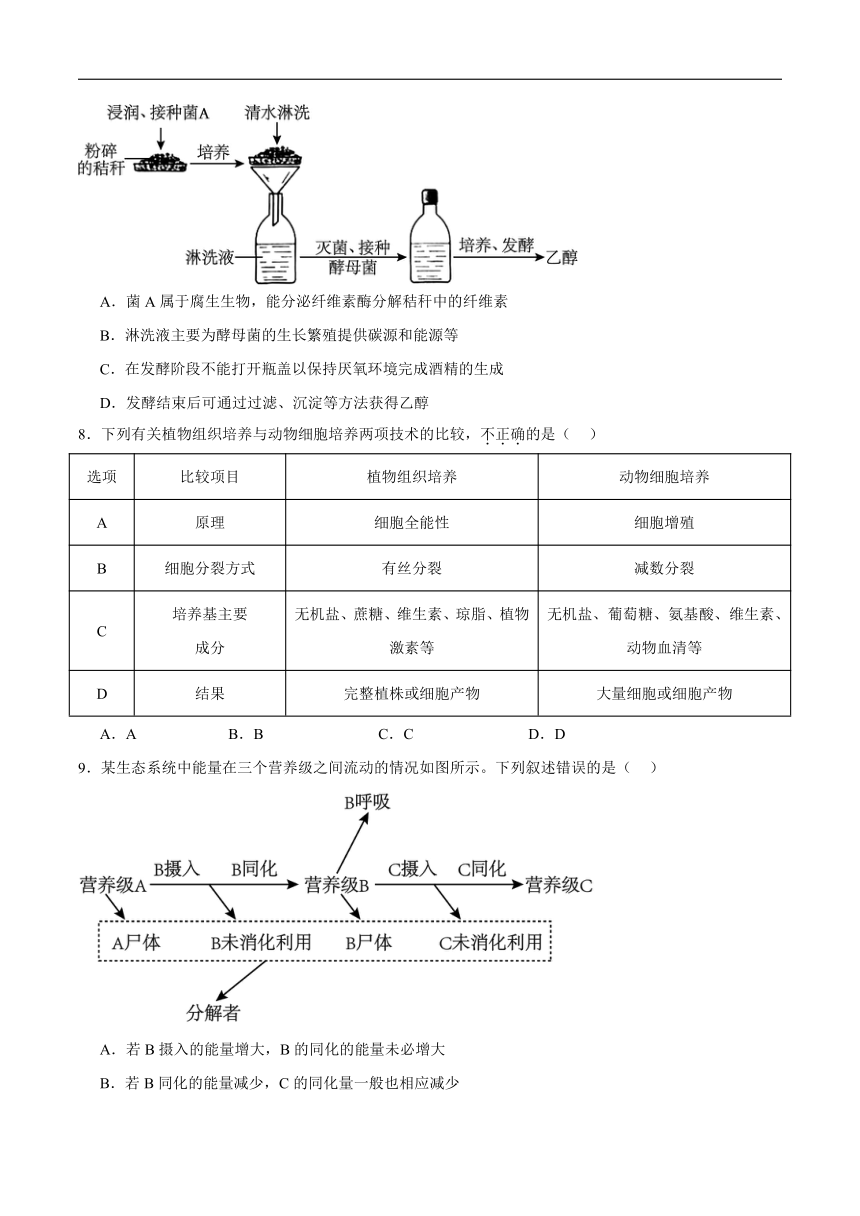 浸润、接种菌A
清水淋洗
粉碎的秸秆
培养
淋洗液
灭菌、接种酵母菌
培养、发酵
乙醇

A．菌 A 属于腐生生物，能分泌纤维素酶分解秸秆中的纤维素

B．淋洗液主要为酵母菌的生长繁殖提供碳源和能源等

C．在发酵阶段不能打开瓶盖以保持厌氧环境完成酒精的生成

D．发酵结束后可通过过滤、沉淀等方法获得乙醇

8．下列有关植物组织培养与动物细胞培养两项技术的比较，不正确的是（　）

| 选项 | 比较项目 | 植物组织培养 | 动物细胞培养 |
|---|---|---|---|
| A | 原理 | 细胞全能性 | 细胞增殖 |
| B | 细胞分裂方式 | 有丝分裂 | 减数分裂 |
| C | 培养基主要成分 | 无机盐、蔗糖、维生素、琼脂、植物激素等 | 无机盐、葡萄糖、氨基酸、维生素、动物血清等 |
| D | 结果 | 完整植株或细胞产物 | 大量细胞或细胞产物 |

A．A　　B．B　　C．C　　D．D

9．某生态系统中能量在三个营养级之间流动的情况如图所示。下列叙述错误的是（　）

B呼吸
营养级A　B摄入　B同化　营养级B　C摄入　C同化　营养级C
A尸体　B未消化利用　B尸体　C未消化利用
分解者

A．若 B 摄入的能量增大，B 的同化的能量未必增大

B．若 B 同化的能量减少，C 的同化量一般也相应减少